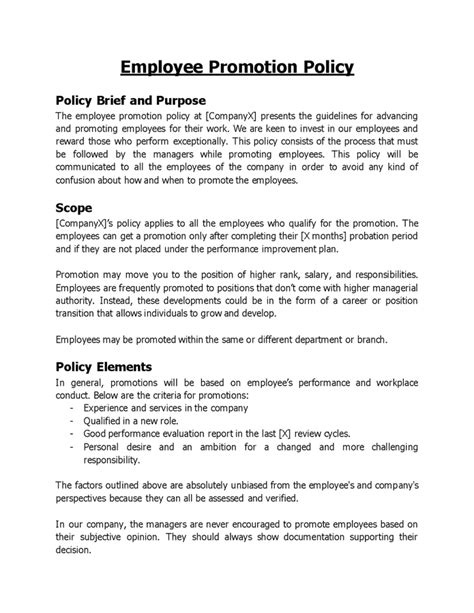 Employee Promotion Policy

Policy Brief and Purpose

The employee promotion policy at [CompanyX] presents the guidelines for advancing and promoting employees for their work. We are keen to invest in our employees and reward those who perform exceptionally. This policy consists of the process that must be followed by the managers while promoting employees. This policy will be communicated to all the employees of the company in order to avoid any kind of confusion about how and when to promote the employees.

Scope

[CompanyX]'s policy applies to all the employees who qualify for the promotion. The employees can get a promotion only after completing their [X months] probation period and if they are not placed under the performance improvement plan.

Promotion may move you to the position of higher rank, salary, and responsibilities. Employees are frequently promoted to positions that don't come with higher managerial authority. Instead, these developments could be in the form of a career or position transition that allows individuals to grow and develop.

Employees may be promoted within the same or different department or branch.

Policy Elements

In general, promotions will be based on employee's performance and workplace conduct. Below are the criteria for promotions:

- Experience and services in the company
- Qualified in a new role.
- Good performance evaluation report in the last [X] review cycles.
- Personal desire and an ambition for a changed and more challenging responsibility.

The factors outlined above are absolutely unbiased from the employee's and company's perspectives because they can all be assessed and verified.

In our company, the managers are never encouraged to promote employees based on their subjective opinion. They should always show documentation supporting their decision.